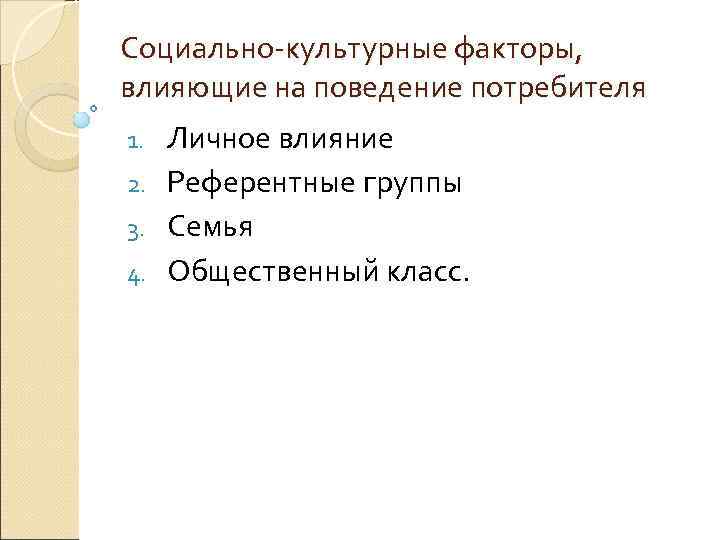 Социально-культурные факторы, влияющие на поведение потребителя

1. Личное влияние
2. Референтные группы
3. Семья
4. Общественный класс.